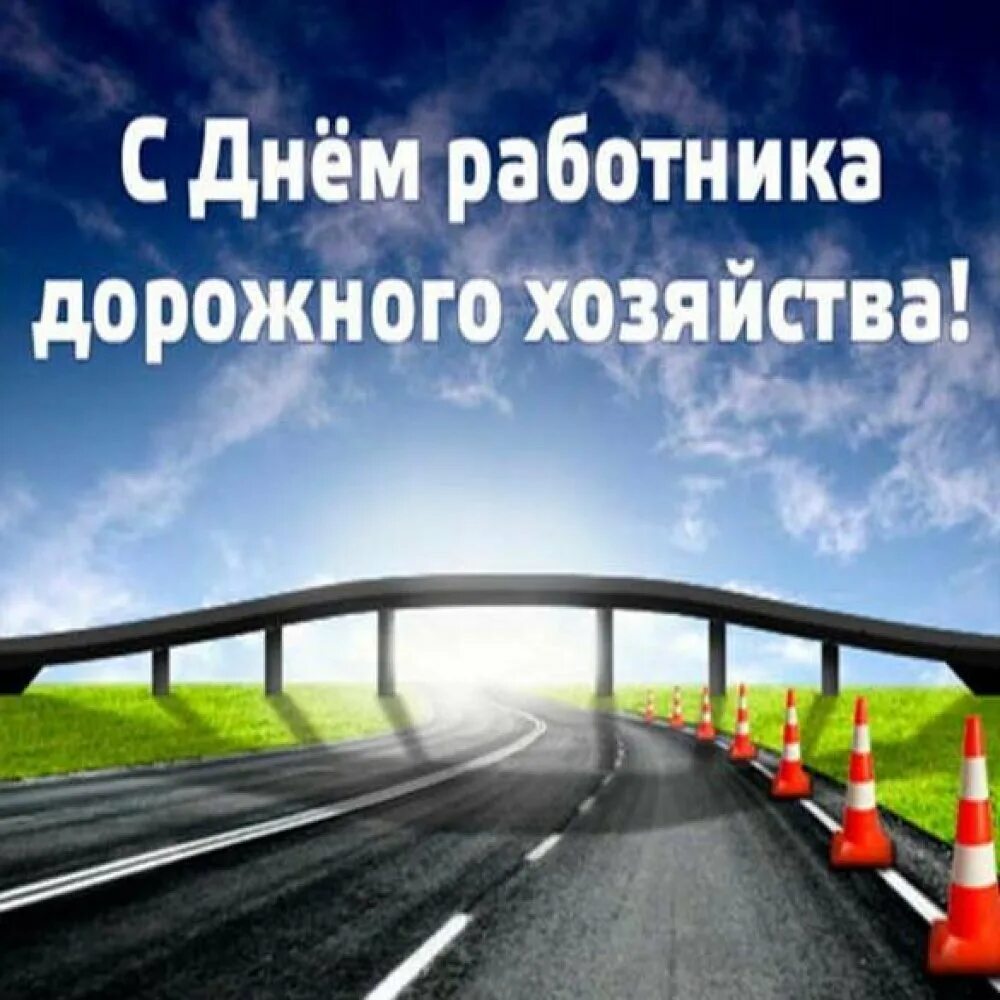 С Днём работника дорожного хозяйства!